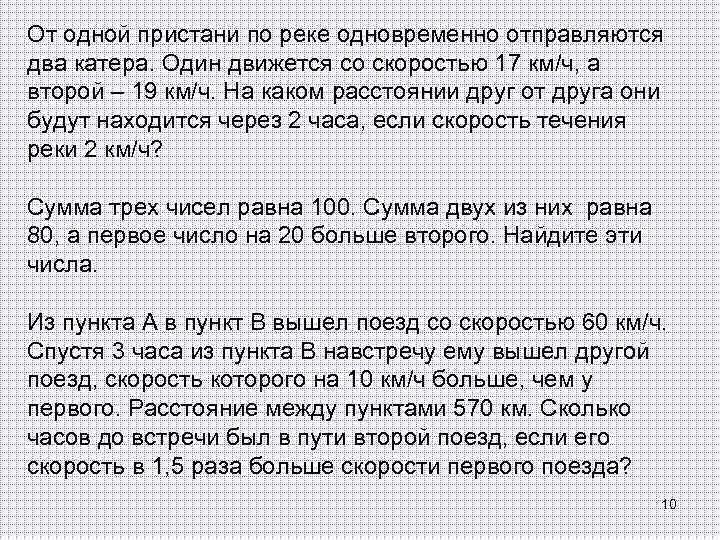 От одной пристани по реке одновременно отправляются два катера. Один движется со скоростью 17 км/ч, а второй – 19 км/ч. На каком расстоянии друг от друга они будут находится через 2 часа, если скорость течения реки 2 км/ч?

Сумма трех чисел равна 100. Сумма двух из них равна 80, а первое число на 20 больше второго. Найдите эти числа.

Из пункта А в пункт В вышел поезд со скоростью 60 км/ч. Спустя 3 часа из пункта В навстречу ему вышел другой поезд, скорость которого на 10 км/ч больше, чем у первого. Расстояние между пунктами 570 км. Сколько часов до встречи был в пути второй поезд, если его скорость в 1,5 раза больше скорости первого поезда?

10